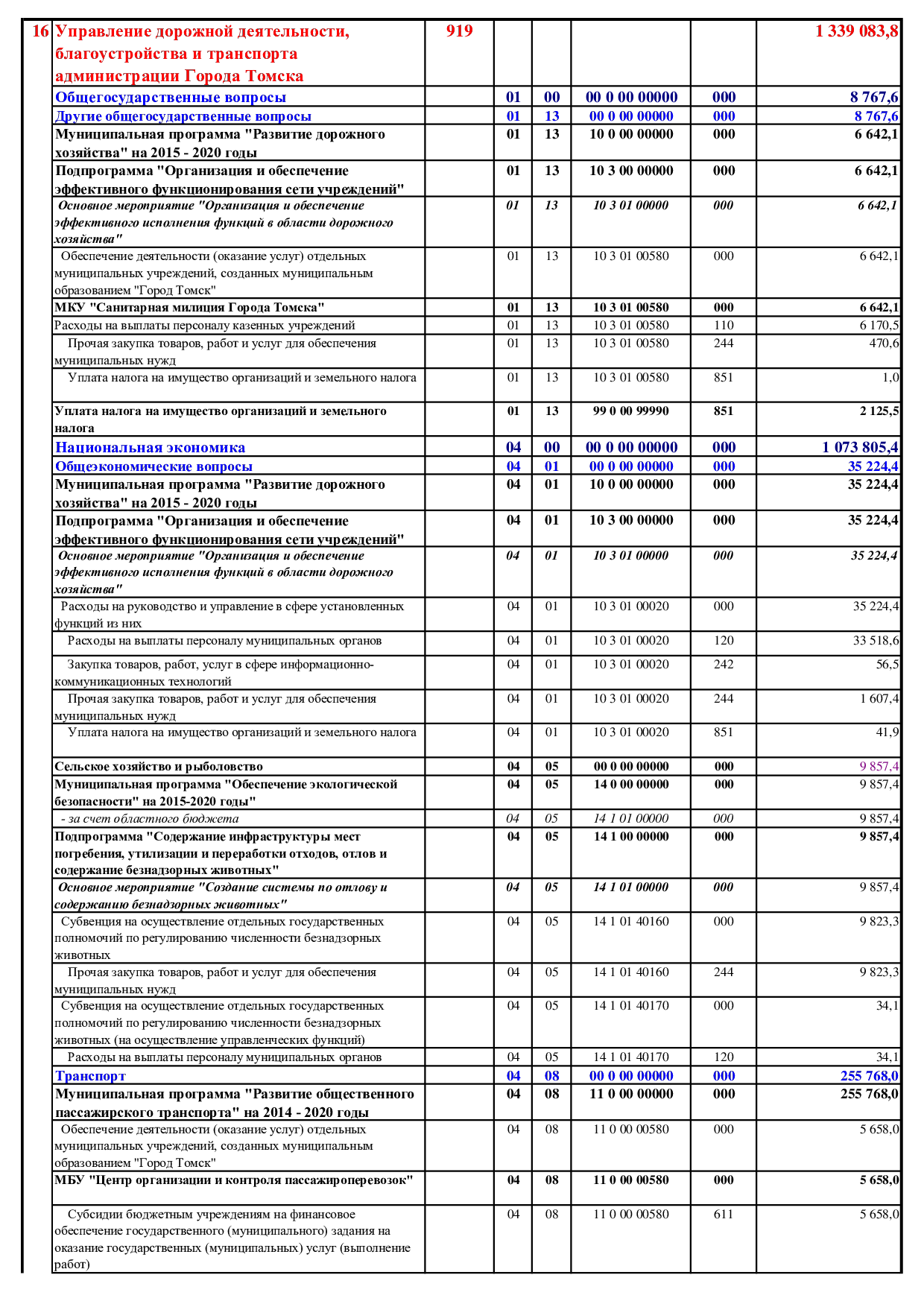 | 16 | Управление дорожной деятельности, благоустройства и транспорта администрации Города Томска | 919 | | | | | 1 339 083,8 |
|---|---|---|---|---|---|---|---|
| | Общегосударственные вопросы | | 01 | 00 | 00 0 00 00000 | 000 | 8 767,6 |
| | Другие общегосударственные вопросы | | 01 | 13 | 00 0 00 00000 | 000 | 8 767,6 |
| | Муниципальная программа "Развитие дорожного хозяйства" на 2015 - 2020 годы | | 01 | 13 | 10 0 00 00000 | 000 | 6 642,1 |
| | Подпрограмма "Организация и обеспечение эффективного функционирования сети учреждений" | | 01 | 13 | 10 3 00 00000 | 000 | 6 642,1 |
| | Основное мероприятие "Организация и обеспечение эффективного исполнения функций в области дорожного хозяйства" | | 01 | 13 | 10 3 01 00000 | 000 | 6 642,1 |
| | Обеспечение деятельности (оказание услуг) отдельных муниципальных учреждений, созданных муниципальным образованием "Город Томск" | | 01 | 13 | 10 3 01 00580 | 000 | 6 642,1 |
| | МКУ "Санитарная милиция Города Томска" | | 01 | 13 | 10 3 01 00580 | 000 | 6 642,1 |
| | Расходы на выплаты персоналу казенных учреждений | | 01 | 13 | 10 3 01 00580 | 110 | 6 170,5 |
| | Прочая закупка товаров, работ и услуг для обеспечения муниципальных нужд | | 01 | 13 | 10 3 01 00580 | 244 | 470,6 |
| | Уплата налога на имущество организаций и земельного налога | | 01 | 13 | 10 3 01 00580 | 851 | 1,0 |
| | Уплата налога на имущество организаций и земельного налога | | 01 | 13 | 99 0 00 99990 | 851 | 2 125,5 |
| | Национальная экономика | | 04 | 00 | 00 0 00 00000 | 000 | 1 073 805,4 |
| | Общеэкономические вопросы | | 04 | 01 | 00 0 00 00000 | 000 | 35 224,4 |
| | Муниципальная программа "Развитие дорожного хозяйства" на 2015 - 2020 годы | | 04 | 01 | 10 0 00 00000 | 000 | 35 224,4 |
| | Подпрограмма "Организация и обеспечение эффективного функционирования сети учреждений" | | 04 | 01 | 10 3 00 00000 | 000 | 35 224,4 |
| | Основное мероприятие "Организация и обеспечение эффективного исполнения функций в области дорожного хозяйства" | | 04 | 01 | 10 3 01 00000 | 000 | 35 224,4 |
| | Расходы на руководство и управление в сфере установленных функций из них | | 04 | 01 | 10 3 01 00020 | 000 | 35 224,4 |
| | Расходы на выплаты персоналу муниципальных органов | | 04 | 01 | 10 3 01 00020 | 120 | 33 518,6 |
| | Закупка товаров, работ, услуг в сфере информационно-коммуникационных технологий | | 04 | 01 | 10 3 01 00020 | 242 | 56,5 |
| | Прочая закупка товаров, работ и услуг для обеспечения муниципальных нужд | | 04 | 01 | 10 3 01 00020 | 244 | 1 607,4 |
| | Уплата налога на имущество организаций и земельного налога | | 04 | 01 | 10 3 01 00020 | 851 | 41,9 |
| | Сельское хозяйство и рыболовство | | 04 | 05 | 00 0 00 00000 | 000 | 9 857,4 |
| | Муниципальная программа "Обеспечение экологической безопасности" на 2015-2020 годы" | | 04 | 05 | 14 0 00 00000 | 000 | 9 857,4 |
| | - за счет областного бюджета | | 04 | 05 | 14 1 01 00000 | 000 | 9 857,4 |
| | Подпрограмма "Содержание инфраструктуры мест погребения, утилизации и переработки отходов, отлов и содержание безнадзорных животных" | | 04 | 05 | 14 1 00 00000 | 000 | 9 857,4 |
| | Основное мероприятие "Создание системы по отлову и содержанию безнадзорных животных" | | 04 | 05 | 14 1 01 00000 | 000 | 9 857,4 |
| | Субвенция на осуществление отдельных государственных полномочий по регулированию численности безнадзорных животных | | 04 | 05 | 14 1 01 40160 | 000 | 9 823,3 |
| | Прочая закупка товаров, работ и услуг для обеспечения муниципальных нужд | | 04 | 05 | 14 1 01 40160 | 244 | 9 823,3 |
| | Субвенция на осуществление отдельных государственных полномочий по регулированию численности безнадзорных животных (на осуществление управленческих функций) | | 04 | 05 | 14 1 01 40170 | 000 | 34,1 |
| | Расходы на выплаты персоналу муниципальных органов | | 04 | 05 | 14 1 01 40170 | 120 | 34,1 |
| | Транспорт | | 04 | 08 | 00 0 00 00000 | 000 | 255 768,0 |
| | Муниципальная программа "Развитие общественного пассажирского транспорта" на 2014 - 2020 годы | | 04 | 08 | 11 0 00 00000 | 000 | 255 768,0 |
| | Обеспечение деятельности (оказание услуг) отдельных муниципальных учреждений, созданных муниципальным образованием "Город Томск" | | 04 | 08 | 11 0 00 00580 | 000 | 5 658,0 |
| | МБУ "Центр организации и контроля пассажироперевозок" | | 04 | 08 | 11 0 00 00580 | 000 | 5 658,0 |
| | Субсидии бюджетным учреждениям на финансовое обеспечение государственного (муниципального) задания на оказание государственных (муниципальных) услуг (выполнение работ) | | 04 | 08 | 11 0 00 00580 | 611 | 5 658,0 |